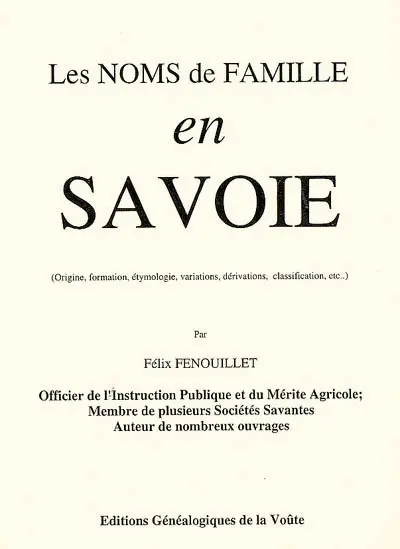 Les NOMS de FAMILLE

en

SAVOIE

(Origine, formation, étymologie, variations, dérivations, classification, etc..)

Par

Félix FENOUILLET

Officier de l'Instruction Publique et du Mérite Agricole;
Membre de plusieurs Sociétés Savantes
Auteur de nombreux ouvrages

Editions Généalogiques de la Voûte